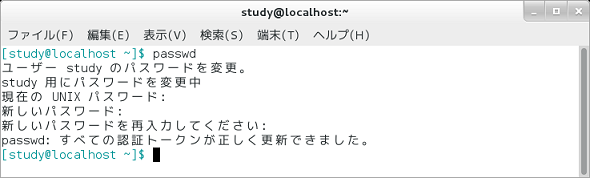 study@localhost:~

ファイル(F) 編集(E) 表示(V) 検索(S) 端末(T) ヘルプ(H)

[study@localhost ~]$ passwd
ユーザー study のパスワードを変更。
study 用にパスワードを変更中
現在の UNIX パスワード:
新しいパスワード:
新しいパスワードを再入力してください:
passwd: すべての認証トークンが正しく更新できました。
[study@localhost ~]$